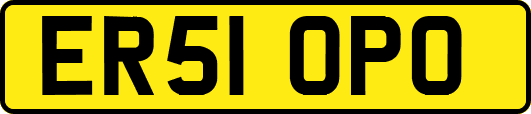 ER51 OPO